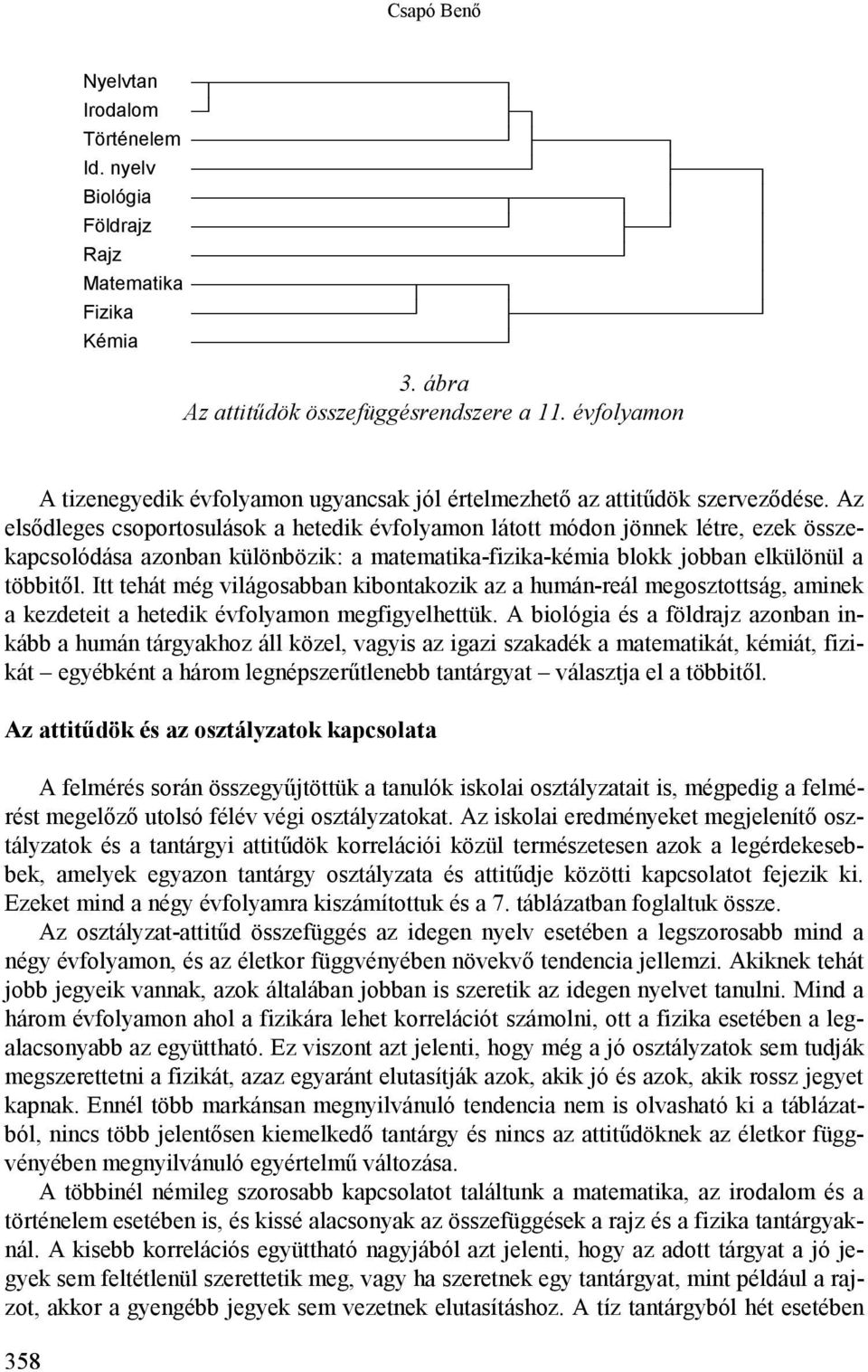 Csapó Benő

Nyelvtan
Irodalom
Történelem
Id. nyelv
Biológia
Földrajz
Rajz
Matematika
Fizika
Kémia

3. ábra
Az attitűdök összefüggésrendszere a 11. évfolyamon

A tizenegyedik évfolyamon ugyancsak jól értelmezhető az attitűdök szerveződése. Az elsődleges csoportosulások a hetedik évfolyamon látott módon jönnek létre, ezek összekapcsolódása azonban különbözik: a matematika-fizika-kémia blokk jobban elkülönül a többitől. Itt tehát még világosabban kibontakozik az a humán-reál megosztottság, aminek a kezdeteit a hetedik évfolyamon megfigyelhettük. A biológia és a földrajz azonban inkább a humán tárgyakhoz áll közel, vagyis az igazi szakadék a matematikát, kémiát, fizikát – egyébként a három legnépszerűtlenebb tantárgyat – választja el a többitől.

Az attitűdök és az osztályzatok kapcsolata

A felmérés során összegyűjtöttük a tanulók iskolai osztályzatait is, mégpedig a felmérést megelőző utolsó félév végi osztályzatokat. Az iskolai eredményeket megjelenítő osztályzatok és a tantárgyi attitűdök korrelációi közül természetesen azok a legérdekesebbek, amelyek egyazon tantárgy osztályzata és attitűdje közötti kapcsolatot fejezik ki. Ezeket mind a négy évfolyamra kiszámítottuk és a 7. táblázatban foglaltuk össze.

Az osztályzat-attitűd összefüggés az idegen nyelv esetében a legszorosabb mind a négy évfolyamon, és az életkor függvényében növekvő tendencia jellemzi. Akiknek tehát jobb jegyeik vannak, azok általában jobban is szeretik az idegen nyelvet tanulni. Mind a három évfolyamon ahol a fizikára lehet korrelációt számolni, ott a fizika esetében a legalacsonyabb az együttható. Ez viszont azt jelenti, hogy még a jó osztályzatok sem tudják megszerettetni a fizikát, azaz egyaránt elutasítják azok, akik jó és azok, akik rossz jegyet kapnak. Ennél több markánsan megnyilvánuló tendencia nem is olvasható ki a táblázatból, nincs több jelentősen kiemelkedő tantárgy és nincs az attitűdöknek az életkor függvényében megnyilvánuló egyértelmű változása.

A többinél némileg szorosabb kapcsolatot találtunk a matematika, az irodalom és a történelem esetében is, és kissé alacsonyak az összefüggések a rajz és a fizika tantárgyaknál. A kisebb korrelációs együttható nagyjából azt jelenti, hogy az adott tárgyat a jó jegyek sem feltétlenül szerettetik meg, vagy ha szeretnek egy tantárgyat, mint például a rajzot, akkor a gyengébb jegyek sem vezetnek elutasításhoz. A tíz tantárgyból hét esetében

358